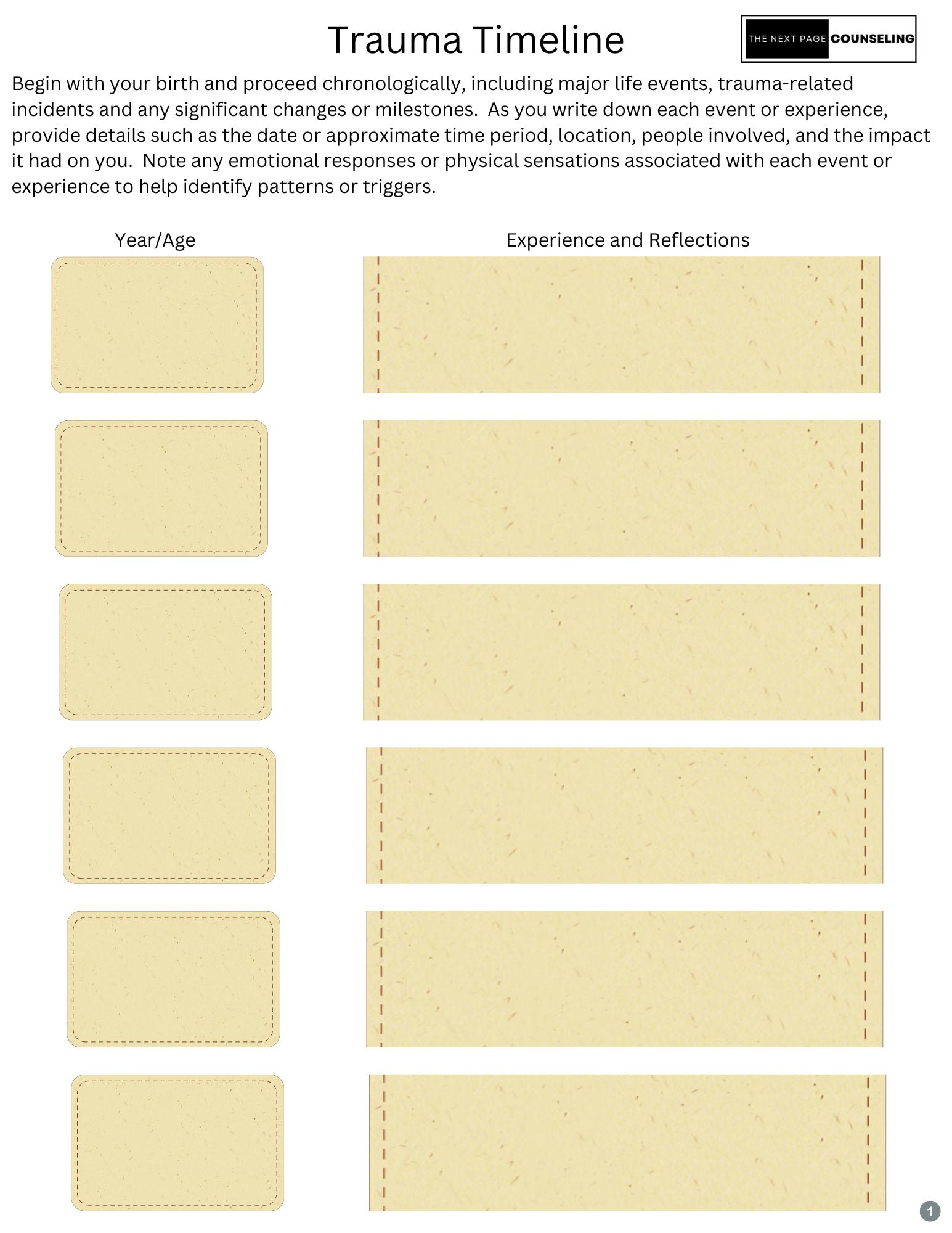 Trauma Timeline

THE NEXT PAGE COUNSELING

Begin with your birth and proceed chronologically, including major life events, trauma-related incidents and any significant changes or milestones. As you write down each event or experience, provide details such as the date or approximate time period, location, people involved, and the impact it had on you. Note any emotional responses or physical sensations associated with each event or experience to help identify patterns or triggers.

Year/Age

Experience and Reflections

1